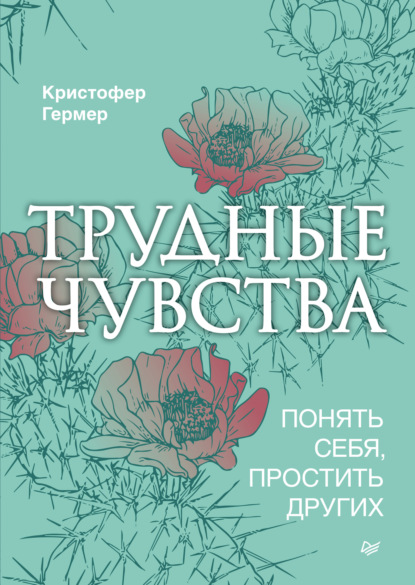 Кристофер Гермер

ТРУДНЫЕ ЧУВСТВА

ПОНЯТЬ СЕБЯ, ПРОСТИТЬ ДРУГИХ